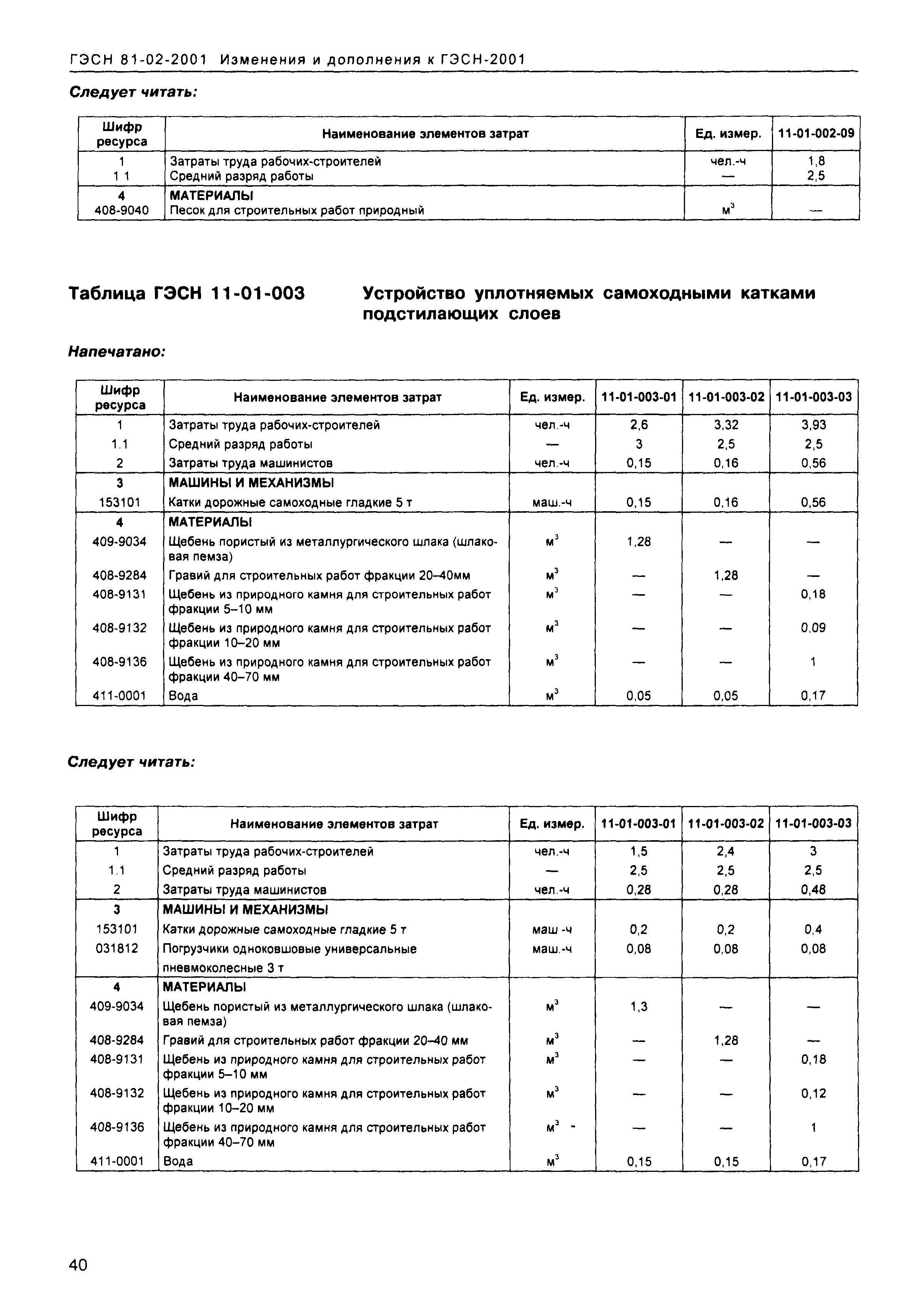 ГЭСН 81-02-2001 Изменения и дополнения к ГЭСН-2001

Следует читать:

| Шифр ресурса | Наименование элементов затрат | Ед. измер. | 11-01-002-09 |
|---|---|---|---|
| 1 | Затраты труда рабочих-строителей | чел.-ч | 1,8 |
| 1 1 | Средний разряд работы | — | 2,5 |
| 4 | МАТЕРИАЛЫ | | |
| 408-9040 | Песок для строительных работ природный | $м^3$ | — |

Таблица ГЭСН 11-01-003 Устройство уплотняемых самоходными катками подстилающих слоев

Напечатано:

| Шифр ресурса | Наименование элементов затрат | Ед. измер. | 11-01-003-01 | 11-01-003-02 | 11-01-003-03 |
|---|---|---|---|---|---|
| 1 | Затраты труда рабочих-строителей | чел.-ч | 2,6 | 3,32 | 3,93 |
| 1.1 | Средний разряд работы | — | 3 | 2,5 | 2,5 |
| 2 | Затраты труда машинистов | чел.-ч | 0,15 | 0,16 | 0,56 |
| 3 | МАШИНЫ И МЕХАНИЗМЫ | | | | |
| 153101 | Катки дорожные самоходные гладкие 5 т | маш.-ч | 0,15 | 0,16 | 0,56 |
| 4 | МАТЕРИАЛЫ | | | | |
| 409-9034 | Щебень пористый из металлургического шлака (шлаковая пемза) | $м^3$ | 1,28 | — | — |
| 408-9284 | Гравий для строительных работ фракции 20–40мм | $м^3$ | — | 1,28 | — |
| 408-9131 | Щебень из природного камня для строительных работ фракции 5–10 мм | $м^3$ | — | — | 0,18 |
| 408-9132 | Щебень из природного камня для строительных работ фракции 10–20 мм | $м^3$ | — | — | 0,09 |
| 408-9136 | Щебень из природного камня для строительных работ фракции 40–70 мм | $м^3$ | — | — | 1 |
| 411-0001 | Вода | $м^3$ | 0,05 | 0,05 | 0,17 |

Следует читать:

| Шифр ресурса | Наименование элементов затрат | Ед. измер. | 11-01-003-01 | 11-01-003-02 | 11-01-003-03 |
|---|---|---|---|---|---|
| 1 | Затраты труда рабочих-строителей | чел.-ч | 1,5 | 2,4 | 3 |
| 1.1 | Средний разряд работы | — | 2,5 | 2,5 | 2,5 |
| 2 | Затраты труда машинистов | чел.-ч | 0,28 | 0,28 | 0,48 |
| 3 | МАШИНЫ И МЕХАНИЗМЫ | | | | |
| 153101 | Катки дорожные самоходные гладкие 5 т | маш -ч | 0,2 | 0,2 | 0,4 |
| 031812 | Погрузчики одноковшовые универсальные пневмоколесные 3 т | маш.-ч | 0,08 | 0,08 | 0,08 |
| 4 | МАТЕРИАЛЫ | | | | |
| 409-9034 | Щебень пористый из металлургического шлака (шлаковая пемза) | $м^3$ | 1,3 | — | — |
| 408-9284 | Гравий для строительных работ фракции 20–40 мм | $м^3$ | — | 1,28 | — |
| 408-9131 | Щебень из природного камня для строительных работ фракции 5–10 мм | $м^3$ | — | — | 0,18 |
| 408-9132 | Щебень из природного камня для строительных работ фракции 10–20 мм | $м^3$ | — | — | 0,12 |
| 408-9136 | Щебень из природного камня для строительных работ фракции 40–70 мм | $м^3$ | — | — | 1 |
| 411-0001 | Вода | $м^3$ | 0,15 | 0,15 | 0,17 |

40